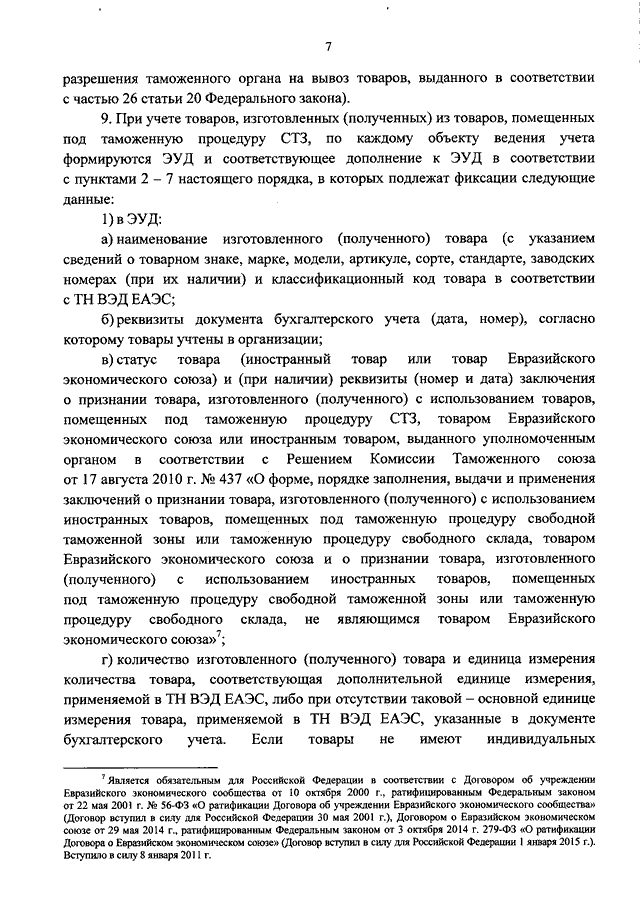 7

разрешения таможенного органа на вывоз товаров, выданного в соответствии с частью 26 статьи 20 Федерального закона).

9. При учете товаров, изготовленных (полученных) из товаров, помещенных под таможенную процедуру СТЗ, по каждому объекту ведения учета формируются ЭУД и соответствующее дополнение к ЭУД в соответствии с пунктами 2 – 7 настоящего порядка, в которых подлежат фиксации следующие данные:

1) в ЭУД:

а) наименование изготовленного (полученного) товара (с указанием сведений о товарном знаке, марке, модели, артикуле, сорте, стандарте, заводских номерах (при их наличии) и классификационный код товара в соответствии с ТН ВЭД ЕАЭС;

б) реквизиты документа бухгалтерского учета (дата, номер), согласно которому товары учтены в организации;

в) статус товара (иностранный товар или товар Евразийского экономического союза) и (при наличии) реквизиты (номер и дата) заключения о признании товара, изготовленного (полученного) с использованием товаров, помещенных под таможенную процедуру СТЗ, товаром Евразийского экономического союза или иностранным товаром, выданного уполномоченным органом в соответствии с Решением Комиссии Таможенного союза от 17 августа 2010 г. № 437 «О форме, порядке заполнения, выдачи и применения заключений о признании товара, изготовленного (полученного) с использованием иностранных товаров, помещенных под таможенную процедуру свободной таможенной зоны или таможенную процедуру свободного склада, товаром Евразийского экономического союза и о признании товара, изготовленного (полученного) с использованием иностранных товаров, помещенных под таможенную процедуру свободной таможенной зоны или таможенную процедуру свободного склада, не являющимся товаром Евразийского экономического союза»$^7$;

г) количество изготовленного (полученного) товара и единица измерения количества товара, соответствующая дополнительной единице измерения, применяемой в ТН ВЭД ЕАЭС, либо при отсутствии таковой – основной единице измерения товара, применяемой в ТН ВЭД ЕАЭС, указанные в документе бухгалтерского учета. Если товары не имеют индивидуальных

$^7$ Является обязательным для Российской Федерации в соответствии с Договором об учреждении Евразийского экономического сообщества от 10 октября 2000 г., ратифицированным Федеральным законом от 22 мая 2001 г. № 56-ФЗ «О ратификации Договора об учреждении Евразийского экономического сообщества» (Договор вступил в силу для Российской Федерации 30 мая 2001 г.), Договором о Евразийском экономическом союзе от 29 мая 2014 г., ратифицированным Федеральным законом от 3 октября 2014 г. 279-ФЗ «О ратификации Договора о Евразийском экономическом союзе» (Договор вступил в силу для Российской Федерации 1 января 2015 г.). Вступило в силу 8 января 2011 г.